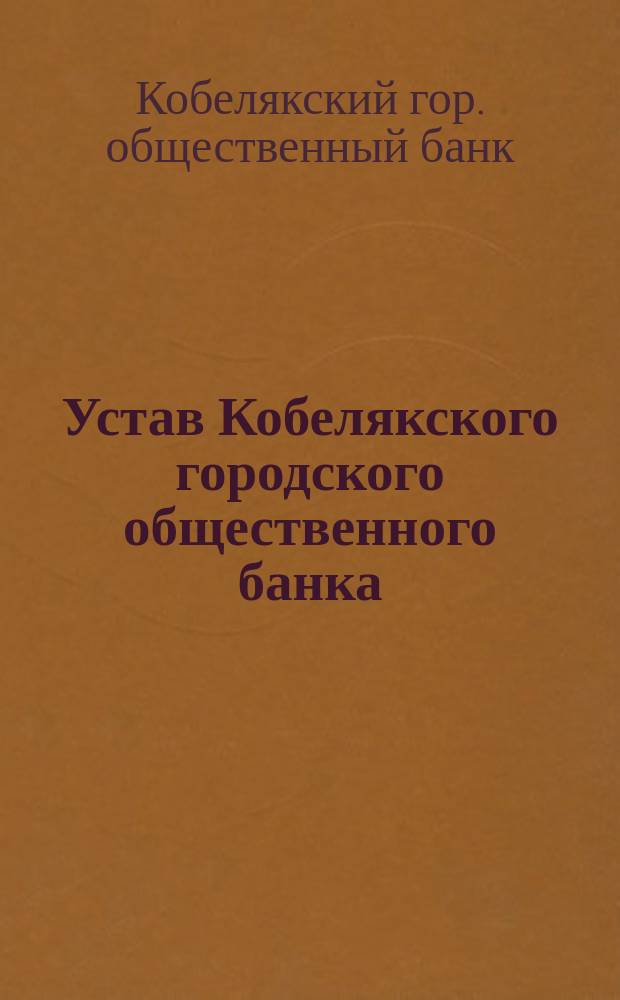 Кобелякский гор. общественный банк

Устав Кобелякского городского общественного банка